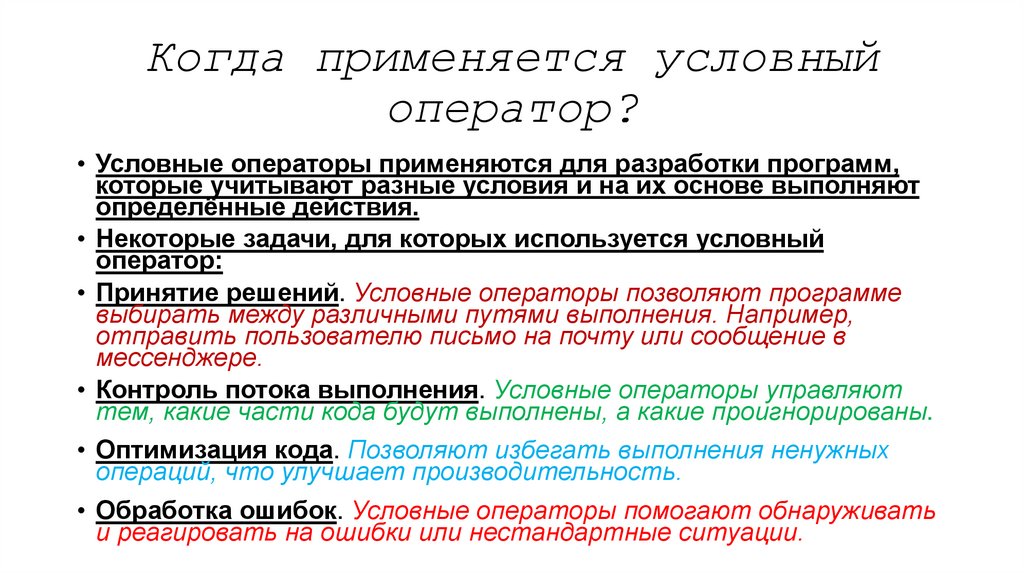 Когда применяется условный оператор?

• Условные операторы применяются для разработки программ, которые учитывают разные условия и на их основе выполняют определённые действия.

• Некоторые задачи, для которых используется условный оператор:

• Принятие решений. Условные операторы позволяют программе выбирать между различными путями выполнения. Например, отправить пользователю письмо на почту или сообщение в мессенджере.

• Контроль потока выполнения. Условные операторы управляют тем, какие части кода будут выполнены, а какие проигнорированы.

• Оптимизация кода. Позволяют избегать выполнения ненужных операций, что улучшает производительность.

• Обработка ошибок. Условные операторы помогают обнаруживать и реагировать на ошибки или нестандартные ситуации.